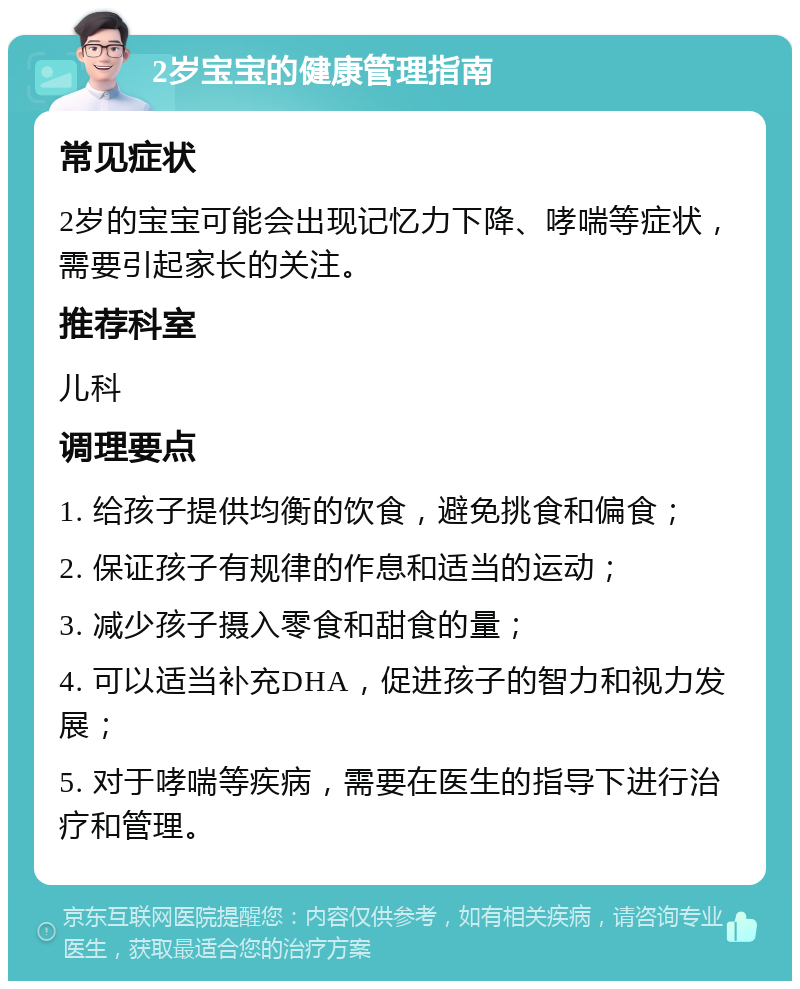 2岁宝宝的健康管理指南

常见症状

2岁的宝宝可能会出现记忆力下降、哮喘等症状，需要引起家长的关注。

推荐科室

儿科

调理要点

1. 给孩子提供均衡的饮食，避免挑食和偏食；

2. 保证孩子有规律的作息和适当的运动；

3. 减少孩子摄入零食和甜食的量；

4. 可以适当补充DHA，促进孩子的智力和视力发展；

5. 对于哮喘等疾病，需要在医生的指导下进行治疗和管理。

京东互联网医院提醒您：内容仅供参考，如有相关疾病，请咨询专业医生，获取最适合您的治疗方案